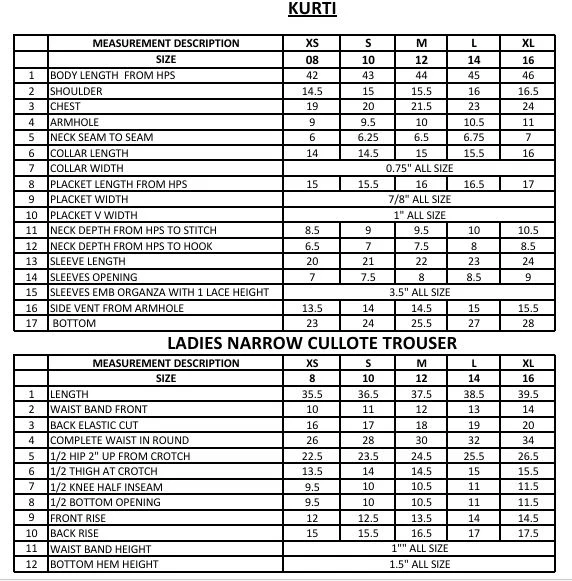 KURTI

|  | MEASUREMENT DESCRIPTION | XS | S | M | L | XL |
|---|---|---|---|---|---|---|
|  | SIZE | 08 | 10 | 12 | 14 | 16 |
| 1 | BODY LENGTH FROM HPS | 42 | 43 | 44 | 45 | 46 |
| 2 | SHOULDER | 14.5 | 15 | 15.5 | 16 | 16.5 |
| 3 | CHEST | 19 | 20 | 21.5 | 23 | 24 |
| 4 | ARMHOLE | 9 | 9.5 | 10 | 10.5 | 11 |
| 5 | NECK SEAM TO SEAM | 6 | 6.25 | 6.5 | 6.75 | 7 |
| 6 | COLLAR LENGTH | 14 | 14.5 | 15 | 15.5 | 16 |
| 7 | COLLAR WIDTH | 0.75" ALL SIZE |  |  |  |  |
| 8 | PLACKET LENGTH FROM HPS | 15 | 15.5 | 16 | 16.5 | 17 |
| 9 | PLACKET WIDTH | 7/8" ALL SIZE |  |  |  |  |
| 10 | PLACKET V WIDTH | 1" ALL SIZE |  |  |  |  |
| 11 | NECK DEPTH FROM HPS TO STITCH | 8.5 | 9 | 9.5 | 10 | 10.5 |
| 12 | NECK DEPTH FROM HPS TO HOOK | 6.5 | 7 | 7.5 | 8 | 8.5 |
| 13 | SLEEVE LENGTH | 20 | 21 | 22 | 23 | 24 |
| 14 | SLEEVES OPENING | 7 | 7.5 | 8 | 8.5 | 9 |
| 15 | SLEEVES EMB ORGANZA WITH 1 LACE HEIGHT | 3.5" ALL SIZE |  |  |  |  |
| 16 | SIDE VENT FROM ARMHOLE | 13.5 | 14 | 14.5 | 15 | 15.5 |
| 17 | BOTTOM | 23 | 24 | 25.5 | 27 | 28 |

LADIES NARROW CULLOTE TROUSER

|  | MEASUREMENT DESCRIPTION | XS | S | M | L | XL |
|---|---|---|---|---|---|---|
|  | SIZE | 8 | 10 | 12 | 14 | 16 |
| 1 | LENGTH | 35.5 | 36.5 | 37.5 | 38.5 | 39.5 |
| 2 | WAIST BAND FRONT | 10 | 11 | 12 | 13 | 14 |
| 3 | BACK ELASTIC CUT | 16 | 17 | 18 | 19 | 20 |
| 4 | COMPLETE WAIST IN ROUND | 26 | 28 | 30 | 32 | 34 |
| 5 | 1/2 HIP 2" UP FROM CROTCH | 22.5 | 23.5 | 24.5 | 25.5 | 26.5 |
| 6 | 1/2 THIGH AT CROTCH | 13.5 | 14 | 14.5 | 15 | 15.5 |
| 7 | 1/2 KNEE HALF INSEAM | 9.5 | 10 | 10.5 | 11 | 11.5 |
| 8 | 1/2 BOTTOM OPENING | 9.5 | 10 | 10.5 | 11 | 11.5 |
| 9 | FRONT RISE | 12 | 12.5 | 13.5 | 14 | 14.5 |
| 10 | BACK RISE | 15 | 15.5 | 16.5 | 17 | 17.5 |
| 11 | WAIST BAND HEIGHT | 1"" ALL SIZE |  |  |  |  |
| 12 | BOTTOM HEM HEIGHT | 1.5" ALL SIZE |  |  |  |  |